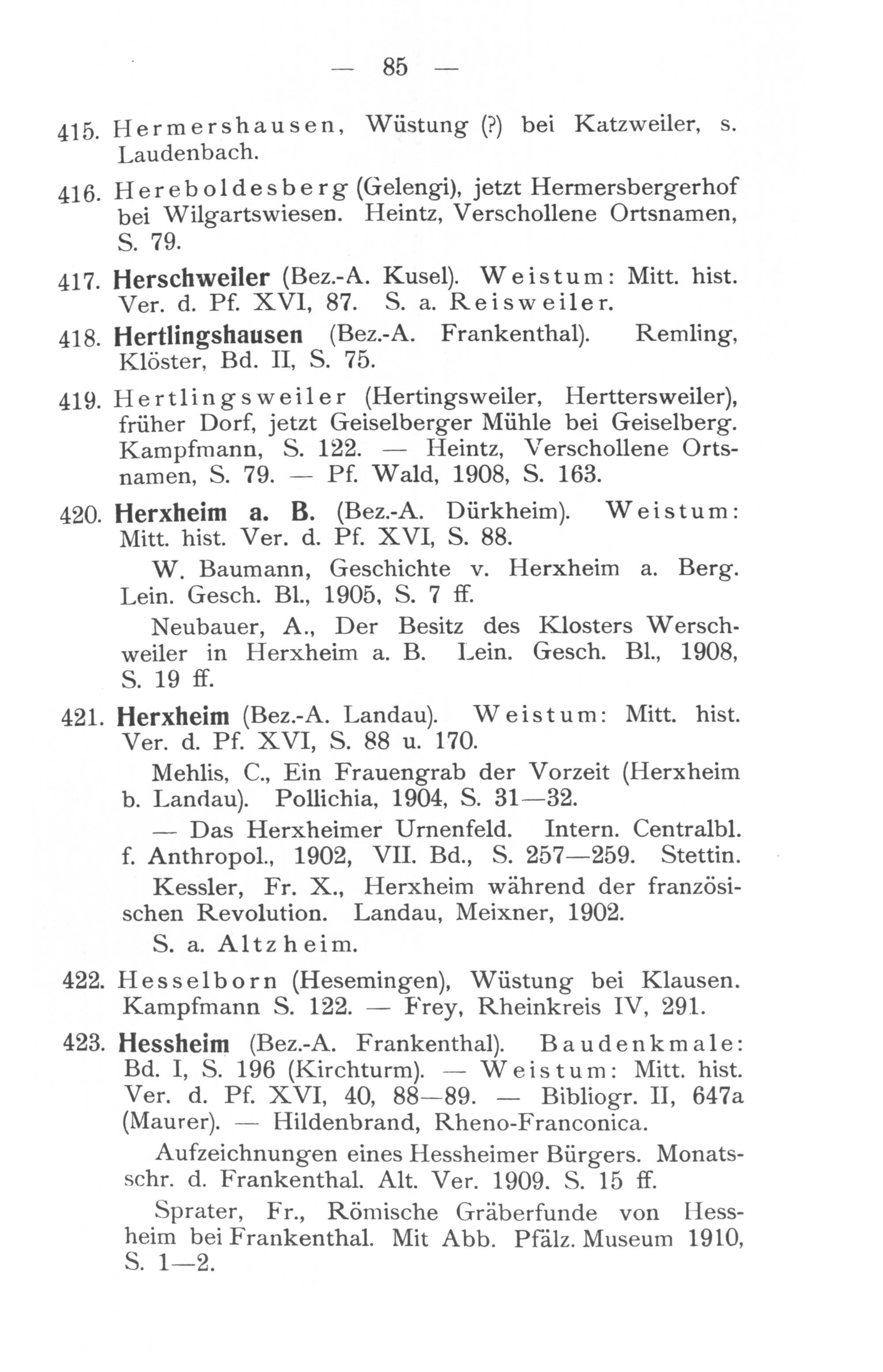 — 85 —

415. Hermershausen, Wüstung (?) bei Katzweiler, s. Laudenbach.

416. Hereboldesberg (Gelengi), jetzt Hermersbergerhof bei Wilgartswiesen. Heintz, Verschollene Ortsnamen, S. 79.

417. Herschweiler (Bez.-A. Kusel). Weistum: Mitt. hist. Ver. d. Pf. XVI, 87. S. a. Reisweiler.

418. Hertlingshausen (Bez.-A. Frankenthal). Remling, Klöster, Bd. II, S. 75.

419. Hertlingsweiler (Hertingsweiler, Herttersweiler), früher Dorf, jetzt Geiselberger Mühle bei Geiselberg. Kampfmann, S. 122. — Heintz, Verschollene Ortsnamen, S. 79. — Pf. Wald, 1908, S. 163.

420. Herxheim a. B. (Bez.-A. Dürkheim). Weistum: Mitt. hist. Ver. d. Pf. XVI, S. 88.

W. Baumann, Geschichte v. Herxheim a. Berg. Lein. Gesch. Bl., 1905, S. 7 ff.

Neubauer, A., Der Besitz des Klosters Werschweiler in Herxheim a. B. Lein. Gesch. Bl., 1908, S. 19 ff.

421. Herxheim (Bez.-A. Landau). Weistum: Mitt. hist. Ver. d. Pf. XVI, S. 88 u. 170.

Mehlis, C., Ein Frauengrab der Vorzeit (Herxheim b. Landau). Pollichia, 1904, S. 31—32.

— Das Herxheimer Urnenfeld. Intern. Centralbl. f. Anthropol., 1902, VII. Bd., S. 257—259. Stettin.

Kessler, Fr. X., Herxheim während der französischen Revolution. Landau, Meixner, 1902.

S. a. Altzheim.

422. Hesselborn (Hesemingen), Wüstung bei Klausen. Kampfmann S. 122. — Frey, Rheinkreis IV, 291.

423. Hessheim (Bez.-A. Frankenthal). Baudenkmale: Bd. I, S. 196 (Kirchturm). — Weistum: Mitt. hist. Ver. d. Pf. XVI, 40, 88—89. — Bibliogr. II, 647a (Maurer). — Hildenbrand, Rheno-Franconica.

Aufzeichnungen eines Hessheimer Bürgers. Monatsschr. d. Frankenthal. Alt. Ver. 1909. S. 15 ff.

Sprater, Fr., Römische Gräberfunde von Hessheim bei Frankenthal. Mit Abb. Pfälz. Museum 1910, S. 1—2.